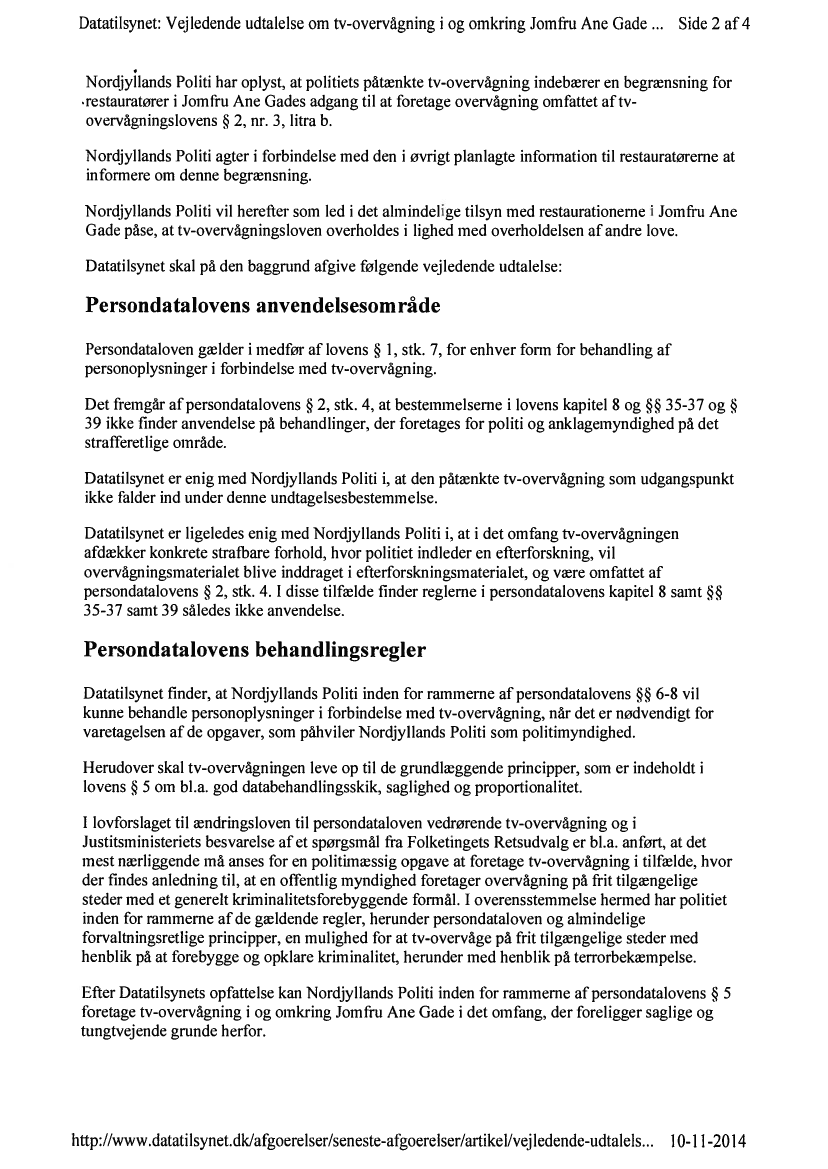 Datatilsynet: Vejledende udtalelse om tv-overvågning i og omkring Jomfru Ane Gade ... Side 2 af 4

Nordjyllands Politi har oplyst, at politiets påtænkte tv-overvågning indebærer en begrænsning for restauratører i Jomfru Ane Gades adgang til at foretage overvågning omfattet af tv-overvågningslovens § 2, nr. 3, litra b.

Nordjyllands Politi agter i forbindelse med den i øvrigt planlagte information til restauratørerne at informere om denne begrænsning.

Nordjyllands Politi vil herefter som led i det almindelige tilsyn med restaurationerne i Jomfru Ane Gade påse, at tv-overvågningsloven overholdes i lighed med overholdelsen af andre love.

Datatilsynet skal på den baggrund afgive følgende vejledende udtalelse:

Persondatalovens anvendelsesområde

Persondataloven gælder i medfør af lovens § 1, stk. 7, for enhver form for behandling af personoplysninger i forbindelse med tv-overvågning.

Det fremgår af persondatalovens § 2, stk. 4, at bestemmelserne i lovens kapitel 8 og §§ 35-37 og § 39 ikke finder anvendelse på behandlinger, der foretages for politi og anklagemyndighed på det strafferetlige område.

Datatilsynet er enig med Nordjyllands Politi i, at den påtænkte tv-overvågning som udgangspunkt ikke falder ind under denne undtagelsesbestemmelse.

Datatilsynet er ligeledes enig med Nordjyllands Politi i, at i det omfang tv-overvågningen afdækker konkrete strafbare forhold, hvor politiet indleder en efterforskning, vil overvågningsmaterialet blive inddraget i efterforskningsmaterialet, og være omfattet af persondatalovens § 2, stk. 4. I disse tilfælde finder reglerne i persondatalovens kapitel 8 samt §§ 35-37 samt 39 således ikke anvendelse.

Persondatalovens behandlingsregler

Datatilsynet finder, at Nordjyllands Politi inden for rammerne af persondatalovens §§ 6-8 vil kunne behandle personoplysninger i forbindelse med tv-overvågning, når det er nødvendigt for varetagelsen af de opgaver, som påhviler Nordjyllands Politi som politimyndighed.

Herudover skal tv-overvågningen leve op til de grundlæggende principper, som er indeholdt i lovens § 5 om bl.a. god databehandlingsskik, saglighed og proportionalitet.

I lovforslaget til ændringsloven til persondataloven vedrørende tv-overvågning og i Justitsministeriets besvarelse af et spørgsmål fra Folketingets Retsudvalg er bl.a. anført, at det mest nærliggende må anses for en politimæssig opgave at foretage tv-overvågning i tilfælde, hvor der findes anledning til, at en offentlig myndighed foretager overvågning på frit tilgængelige steder med et generelt kriminalitetsforebyggende formål. I overensstemmelse hermed har politiet inden for rammerne af de gældende regler, herunder persondataloven og almindelige forvaltningsretlige principper, en mulighed for at tv-overvåge på frit tilgængelige steder med henblik på at forebygge og opklare kriminalitet, herunder med henblik på terrorbekæmpelse.

Efter Datatilsynets opfattelse kan Nordjyllands Politi inden for rammerne af persondatalovens § 5 foretage tv-overvågning i og omkring Jomfru Ane Gade i det omfang, der foreligger saglige og tungtvejende grunde herfor.

http://www.datatilsynet.dk/afgoerelser/seneste-afgoerelser/artikel/vejledende-udtalels... 10-11-2014